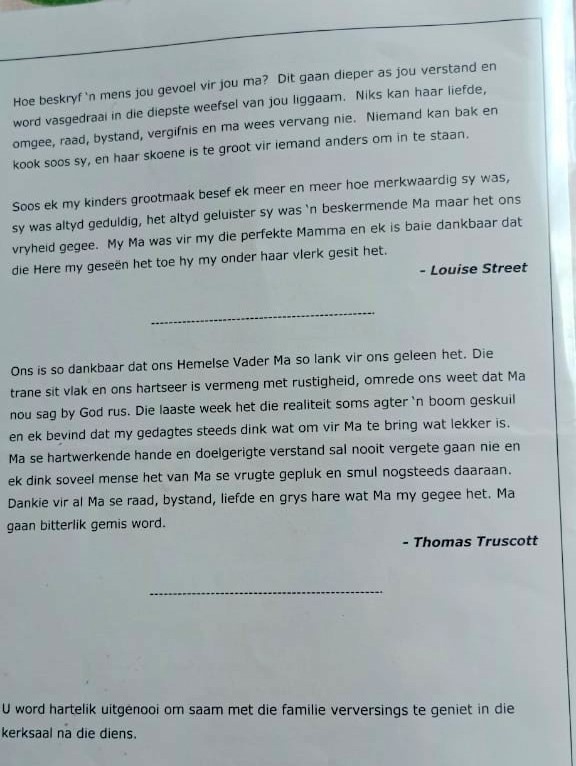 Hoe beskryf 'n mens jou gevoel vir jou ma? Dit gaan dieper as jou verstand en word vasgedraai in die diepste weefsel van jou liggaam. Niks kan haar liefde, omgee, raad, bystand, vergifnis en ma wees vervang nie. Niemand kan bak en kook soos sy, en haar skoene is te groot vir iemand anders om in te staan.

Soos ek my kinders grootmaak besef ek meer en meer hoe merkwaardig sy was, sy was altyd geduldig, het altyd geluister sy was 'n beskermende Ma maar het ons vryheid gegee. My Ma was vir my die perfekte Mamma en ek is baie dankbaar dat die Here my geseën het toe hy my onder haar vlerk gesit het.

- Louise Street

Ons is so dankbaar dat ons Hemelse Vader Ma so lank vir ons geleen het. Die trane sit vlak en ons hartseer is vermeng met rustigheid, omrede ons weet dat Ma nou sag by God rus. Die laaste week het die realiteit soms agter 'n boom geskuil en ek bevind dat my gedagtes steeds dink wat om vir Ma te bring wat lekker is. Ma se hartwerkende hande en doelgerigte verstand sal nooit vergete gaan nie en ek dink soveel mense het van Ma se vrugte gepluk en smul nogsteeds daaraan. Dankie vir al Ma se raad, bystand, liefde en grys hare wat Ma my gegee het. Ma gaan bitterlik gemis word.

- Thomas Truscott

U word hartelik uitgenooi om saam met die familie verversings te geniet in die kerksaal na die diens.